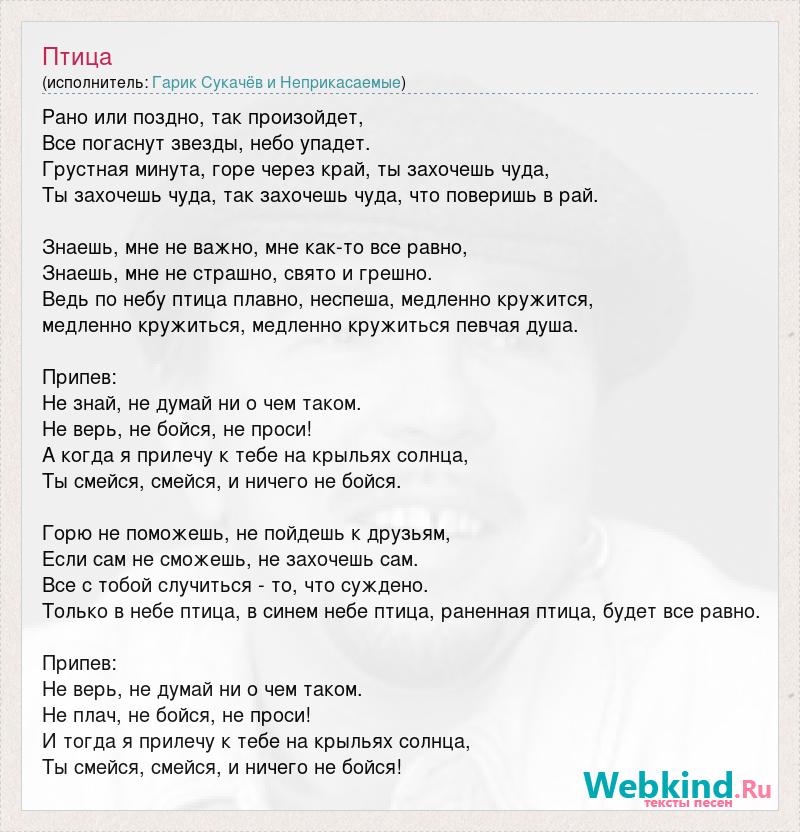 Птица
(исполнитель: Гарик Сукачёв и Неприкасаемые)

Рано или поздно, так произойдет,
Все погаснут звезды, небо упадет.
Грустная минута, горе через край, ты захочешь чуда,
Ты захочешь чуда, так захочешь чуда, что поверишь в рай.

Знаешь, мне не важно, мне как-то все равно,
Знаешь, мне не страшно, свято и грешно.
Ведь по небу птица плавно, неспеша, медленно кружится,
медленно кружиться, медленно кружиться певчая душа.

Припев:
Не знай, не думай ни о чем таком.
Не верь, не бойся, не проси!
А когда я прилечу к тебе на крыльях солнца,
Ты смейся, смейся, и ничего не бойся.

Горю не поможешь, не пойдешь к друзьям,
Если сам не сможешь, не захочешь сам.
Все с тобой случиться - то, что суждено.
Только в небе птица, в синем небе птица, раненная птица, будет все равно.

Припев:
Не верь, не думай ни о чем таком.
Не плач, не бойся, не проси!
И тогда я прилечу к тебе на крыльях солнца,
Ты смейся, смейся, и ничего не бойся!

Webkind.Ru
тексты песен